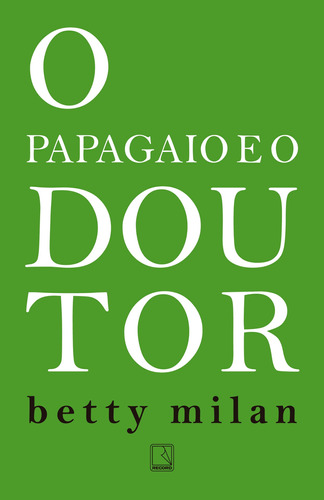 O
PAPAGAIO E O
DOU
TOR
betty milan

RECORD